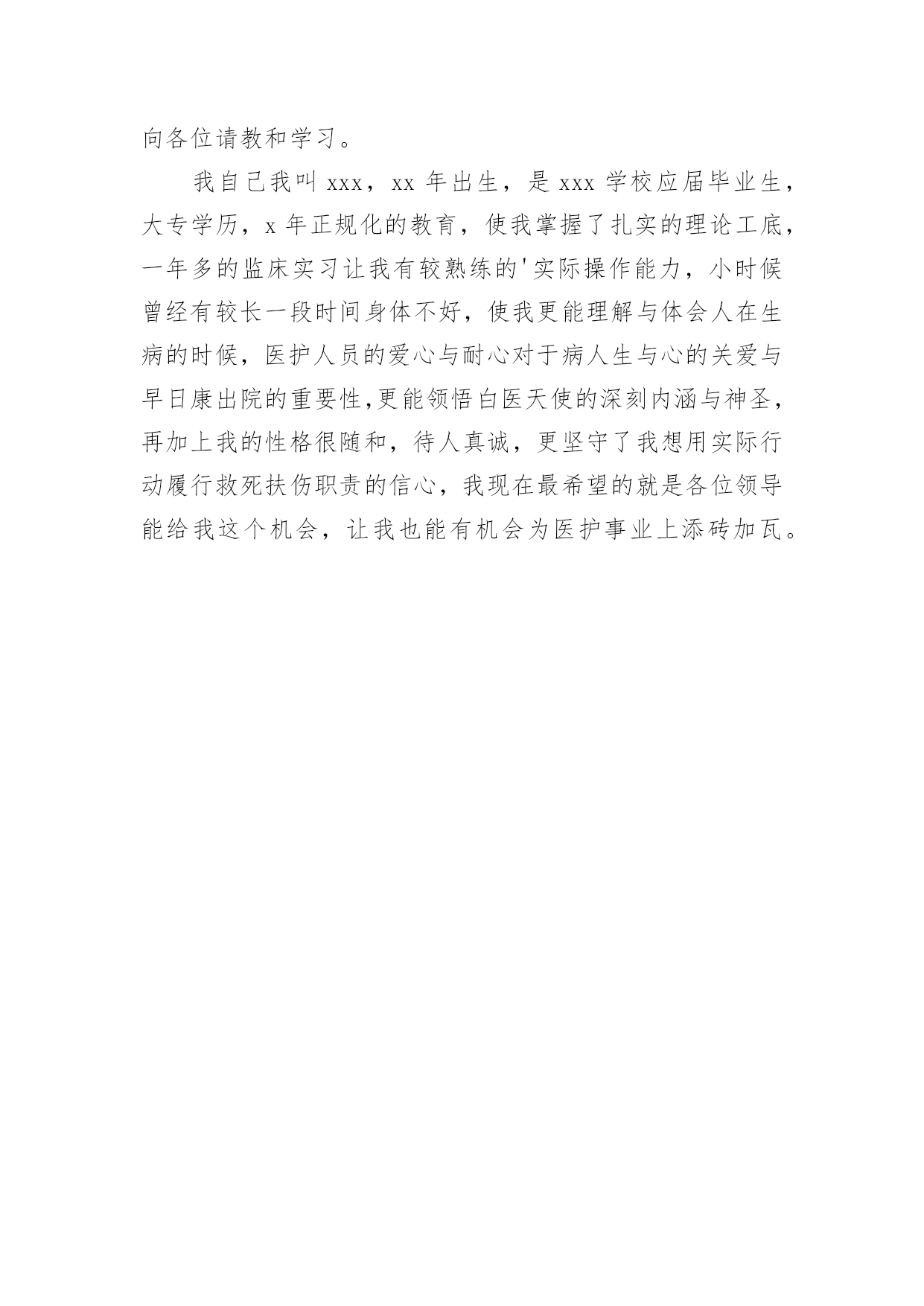 向各位请教和学习。

我自己我叫 xxx，xx 年出生，是 xxx 学校应届毕业生，大专学历，x 年正规化的教育，使我掌握了扎实的理论工底，一年多的监床实习让我有较熟练的'实际操作能力，小时候曾经有较长一段时间身体不好，使我更能理解与体会人在生病的时候，医护人员的爱心与耐心对于病人生与心的关爱与早日康出院的重要性,更能领悟白医天使的深刻内涵与神圣，再加上我的性格很随和，待人真诚，更坚守了我想用实际行动履行救死扶伤职责的信心，我现在最希望的就是各位领导能给我这个机会，让我也能有机会为医护事业上添砖加瓦。